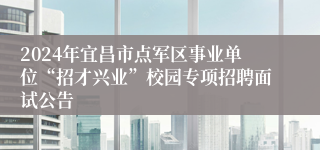 2024年宜昌市点军区事业单位“招才兴业”校园专项招聘面试公告